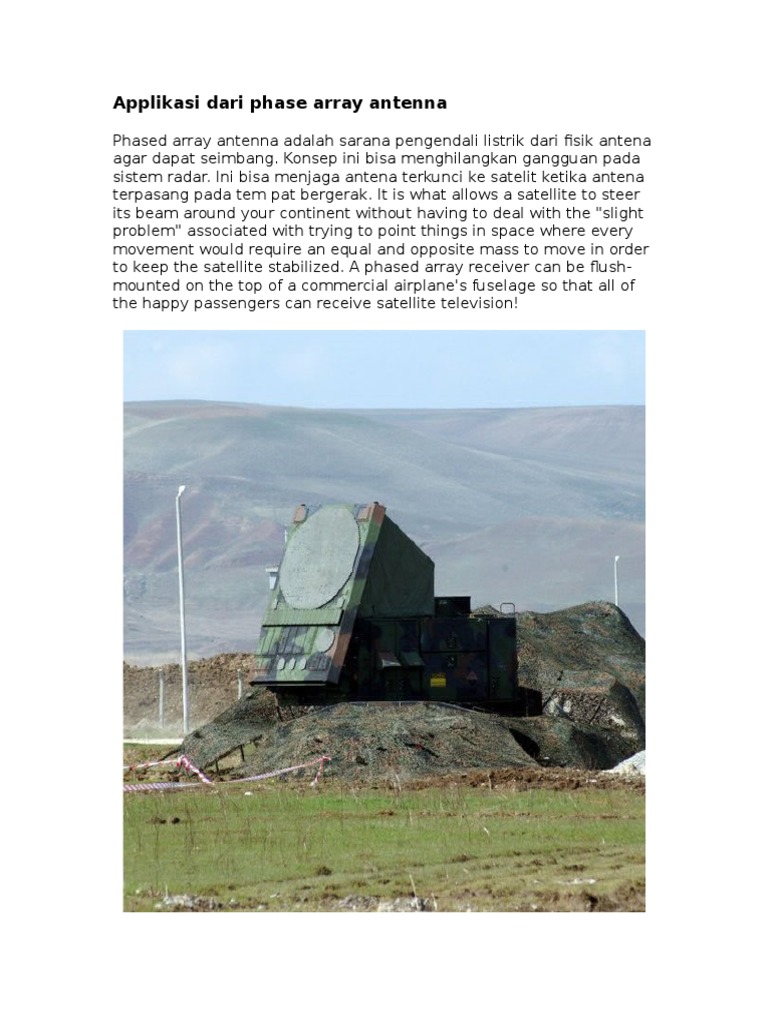 Applikasi dari phase array antenna

Phased array antenna adalah sarana pengendali listrik dari fisik antena agar dapat seimbang. Konsep ini bisa menghilangkan gangguan pada sistem radar. Ini bisa menjaga antena terkunci ke satelit ketika antena terpasang pada tem pat bergerak. It is what allows a satellite to steer its beam around your continent without having to deal with the "slight problem" associated with trying to point things in space where every movement would require an equal and opposite mass to move in order to keep the satellite stabilized. A phased array receiver can be flush-mounted on the top of a commercial airplane's fuselage so that all of the happy passengers can receive satellite television!